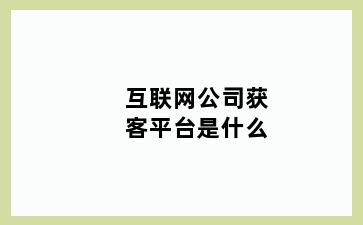 互联网公司获客平台是什么